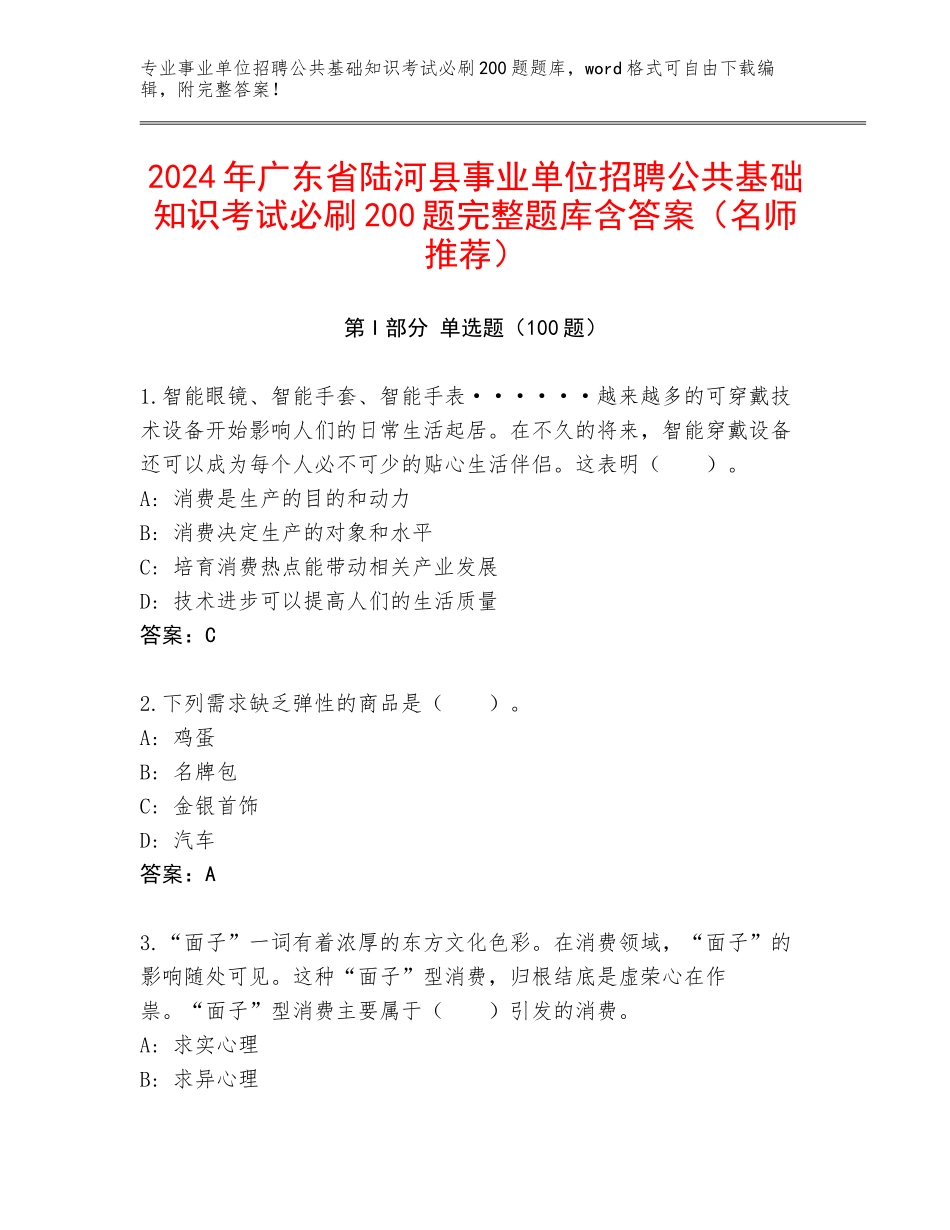 专业事业单位招聘公共基础知识考试必刷200题题库，word格式可自由下载编辑，附完整答案！

2024年广东省陆河县事业单位招聘公共基础知识考试必刷200题完整题库含答案（名师推荐）

第Ⅰ部分 单选题（100题）

1.智能眼镜、智能手套、智能手表······越来越多的可穿戴技术设备开始影响人们的日常生活起居。在不久的将来，智能穿戴设备还可以成为每个人必不可少的贴心生活伴侣。这表明（　　）。
A：消费是生产的目的和动力
B：消费决定生产的对象和水平
C：培育消费热点能带动相关产业发展
D：技术进步可以提高人们的生活质量
答案：C

2.下列需求缺乏弹性的商品是（　　）。
A：鸡蛋
B：名牌包
C：金银首饰
D：汽车
答案：A

3.“面子”一词有着浓厚的东方文化色彩。在消费领域，“面子”的影响随处可见。这种“面子”型消费，归根结底是虚荣心在作祟。“面子”型消费主要属于（　　）引发的消费。
A：求实心理
B：求异心理